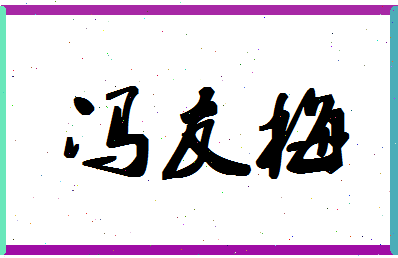 冯友梅